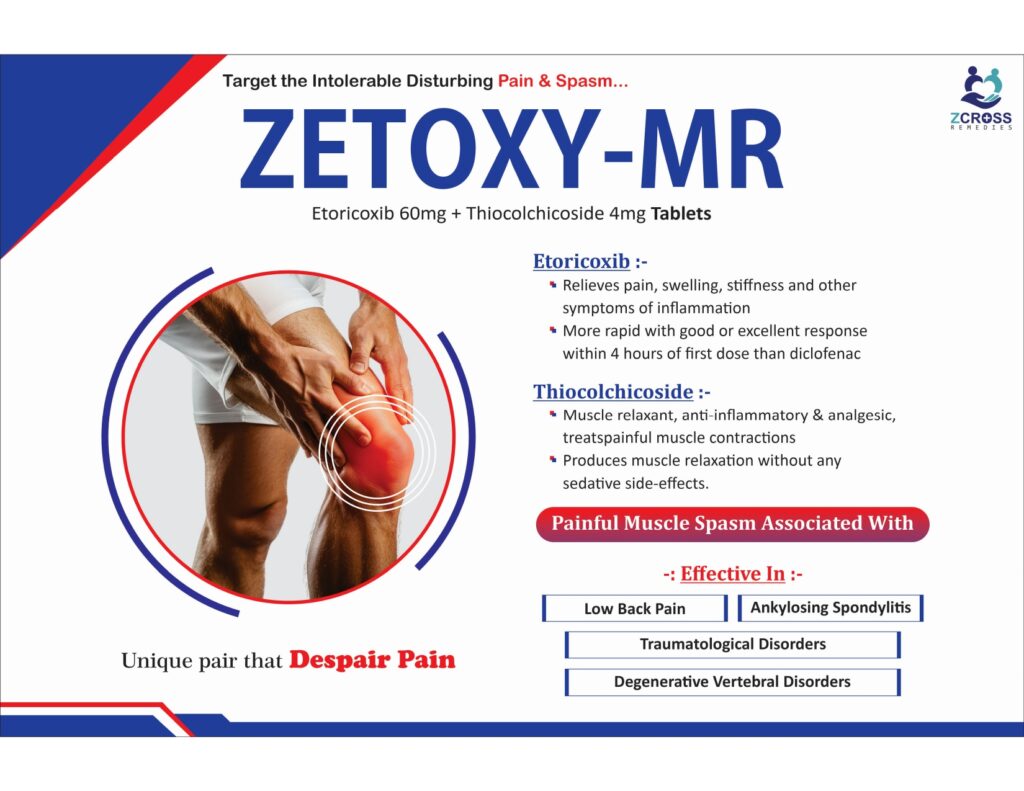 Target the Intolerable Disturbing Pain & Spasm...

ZCROSS
REMEDIES

ZETOXY-MR

Etoricoxib 60mg + Thiocolchicoside 4mg Tablets

Etoricoxib :-

Relieves pain, swelling, stiffness and other symptoms of inflammation

More rapid with good or excellent response within 4 hours of first dose than diclofenac

Thiocolchicoside :-

Muscle relaxant, anti-inflammatory & analgesic, treatspainful muscle contractions

Produces muscle relaxation without any sedative side-effects.

Painful Muscle Spasm Associated With

-: Effective In :-

Low Back Pain

Ankylosing Spondylitis

Traumatological Disorders

Degenerative Vertebral Disorders

Unique pair that Despair Pain